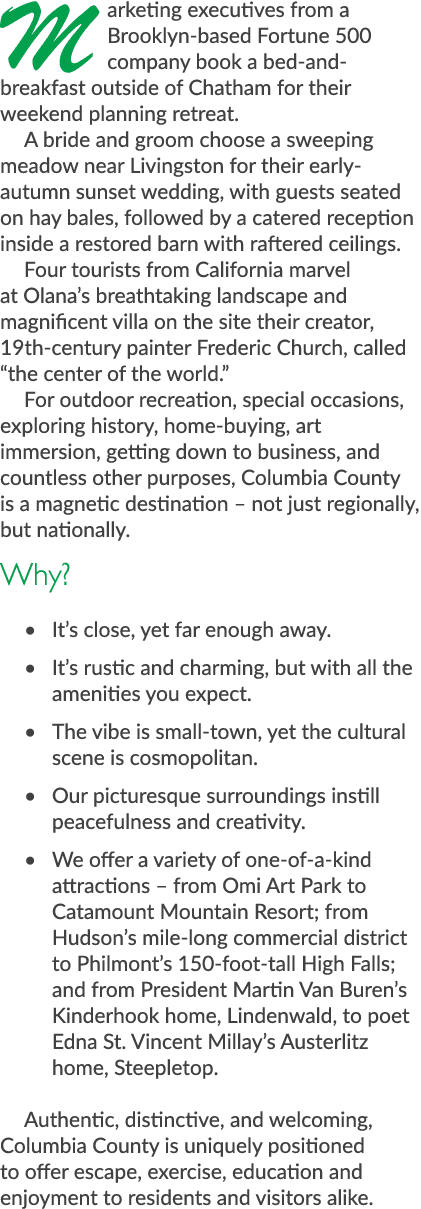 Marketing executives from a Brooklyn-based Fortune 500 company book a bed-and-breakfast outside of Chatham for their weekend planning retreat.

A bride and groom choose a sweeping meadow near Livingston for their early-autumn sunset wedding, with guests seated on hay bales, followed by a catered reception inside a restored barn with raftered ceilings.

Four tourists from California marvel at Olana's breathtaking landscape and magnificent villa on the site their creator, 19th-century painter Frederic Church, called "the center of the world."

For outdoor recreation, special occasions, exploring history, home-buying, art immersion, getting down to business, and countless other purposes, Columbia County is a magnetic destination – not just regionally, but nationally.

Why?

• It's close, yet far enough away.

• It's rustic and charming, but with all the amenities you expect.

• The vibe is small-town, yet the cultural scene is cosmopolitan.

• Our picturesque surroundings instill peacefulness and creativity.

• We offer a variety of one-of-a-kind attractions – from Omi Art Park to Catamount Mountain Resort; from Hudson's mile-long commercial district to Philmont's 150-foot-tall High Falls; and from President Martin Van Buren's Kinderhook home, Lindenwald, to poet Edna St. Vincent Millay's Austerlitz home, Steepletop.

Authentic, distinctive, and welcoming, Columbia County is uniquely positioned to offer escape, exercise, education and enjoyment to residents and visitors alike.